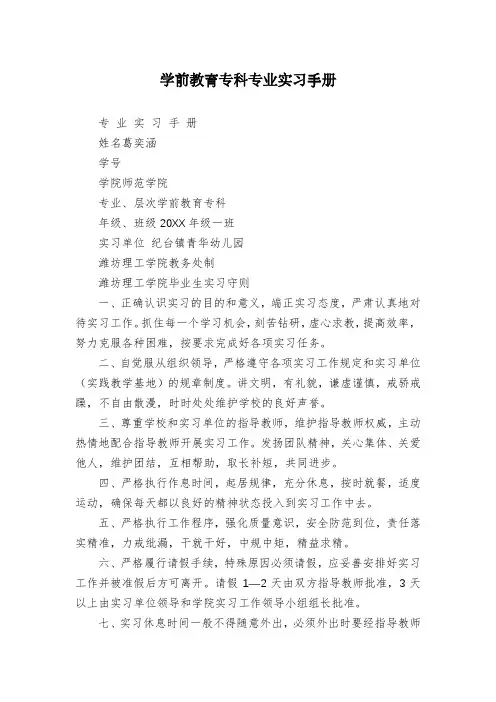 学前教育专科专业实习手册

专 业 实 习 手 册

姓名葛奕涵

学号

学院师范学院

专业、层次学前教育专科

年级、班级 20XX 年级一班

实习单位 纪台镇青华幼儿园

潍坊理工学院教务处制

潍坊理工学院毕业生实习守则

一、正确认识实习的目的和意义，端正实习态度，严肃认真地对待实习工作。抓住每一个学习机会，刻苦钻研，虚心求教，提高效率，努力克服各种困难，按要求完成好各项实习任务。

二、自觉服从组织领导，严格遵守各项实习工作规定和实习单位（实践教学基地）的规章制度。讲文明，有礼貌，谦虚谨慎，戒骄戒躁，不自由散漫，时时处处维护学校的良好声誉。

三、尊重学校和实习单位的指导教师，维护指导教师权威，主动热情地配合指导教师开展实习工作。发扬团队精神，关心集体、关爱他人，维护团结，互相帮助，取长补短，共同进步。

四、严格执行作息时间，起居规律，充分休息，按时就餐，适度运动，确保每天都以良好的精神状态投入到实习工作中去。

五、严格执行工作程序，强化质量意识，安全防范到位，责任落实精准，力戒纰漏，干就干好，中规中矩，精益求精。

六、严格履行请假手续，特殊原因必须请假，应妥善安排好实习工作并被准假后方可离开。请假 1—2 天由双方指导教师批准，3 天以上由实习单位领导和学院实习工作领导小组组长批准。

七、实习休息时间一般不得随意外出，必须外出时要经指导教师